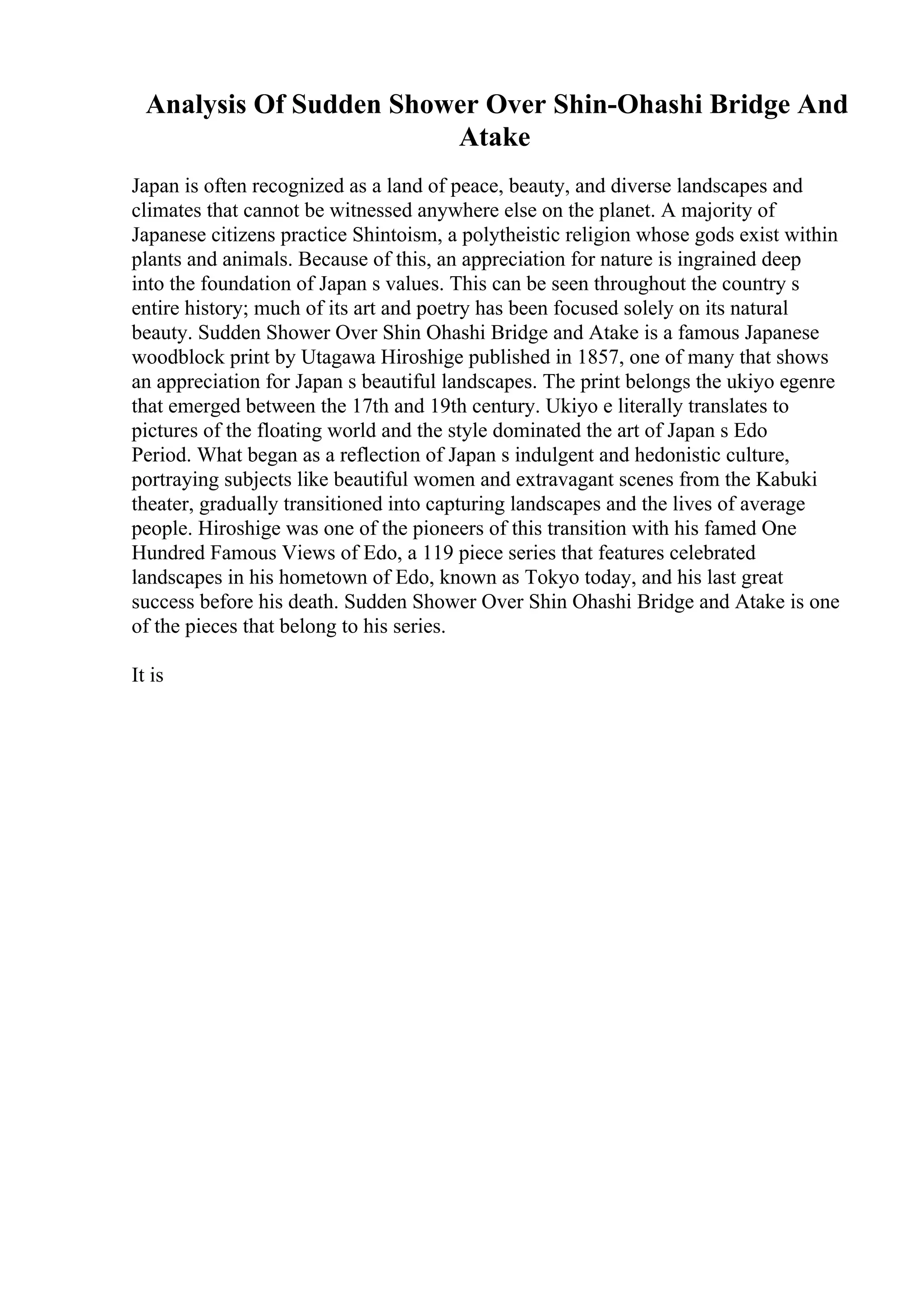 Analysis Of Sudden Shower Over Shin-Ohashi Bridge And Atake

Japan is often recognized as a land of peace, beauty, and diverse landscapes and climates that cannot be witnessed anywhere else on the planet. A majority of Japanese citizens practice Shintoism, a polytheistic religion whose gods exist within plants and animals. Because of this, an appreciation for nature is ingrained deep into the foundation of Japan s values. This can be seen throughout the country s entire history; much of its art and poetry has been focused solely on its natural beauty. Sudden Shower Over Shin Ohashi Bridge and Atake is a famous Japanese woodblock print by Utagawa Hiroshige published in 1857, one of many that shows an appreciation for Japan s beautiful landscapes. The print belongs the ukiyo egenre that emerged between the 17th and 19th century. Ukiyo e literally translates to pictures of the floating world and the style dominated the art of Japan s Edo Period. What began as a reflection of Japan s indulgent and hedonistic culture, portraying subjects like beautiful women and extravagant scenes from the Kabuki theater, gradually transitioned into capturing landscapes and the lives of average people. Hiroshige was one of the pioneers of this transition with his famed One Hundred Famous Views of Edo, a 119 piece series that features celebrated landscapes in his hometown of Edo, known as Tokyo today, and his last great success before his death. Sudden Shower Over Shin Ohashi Bridge and Atake is one of the pieces that belong to his series.

It is